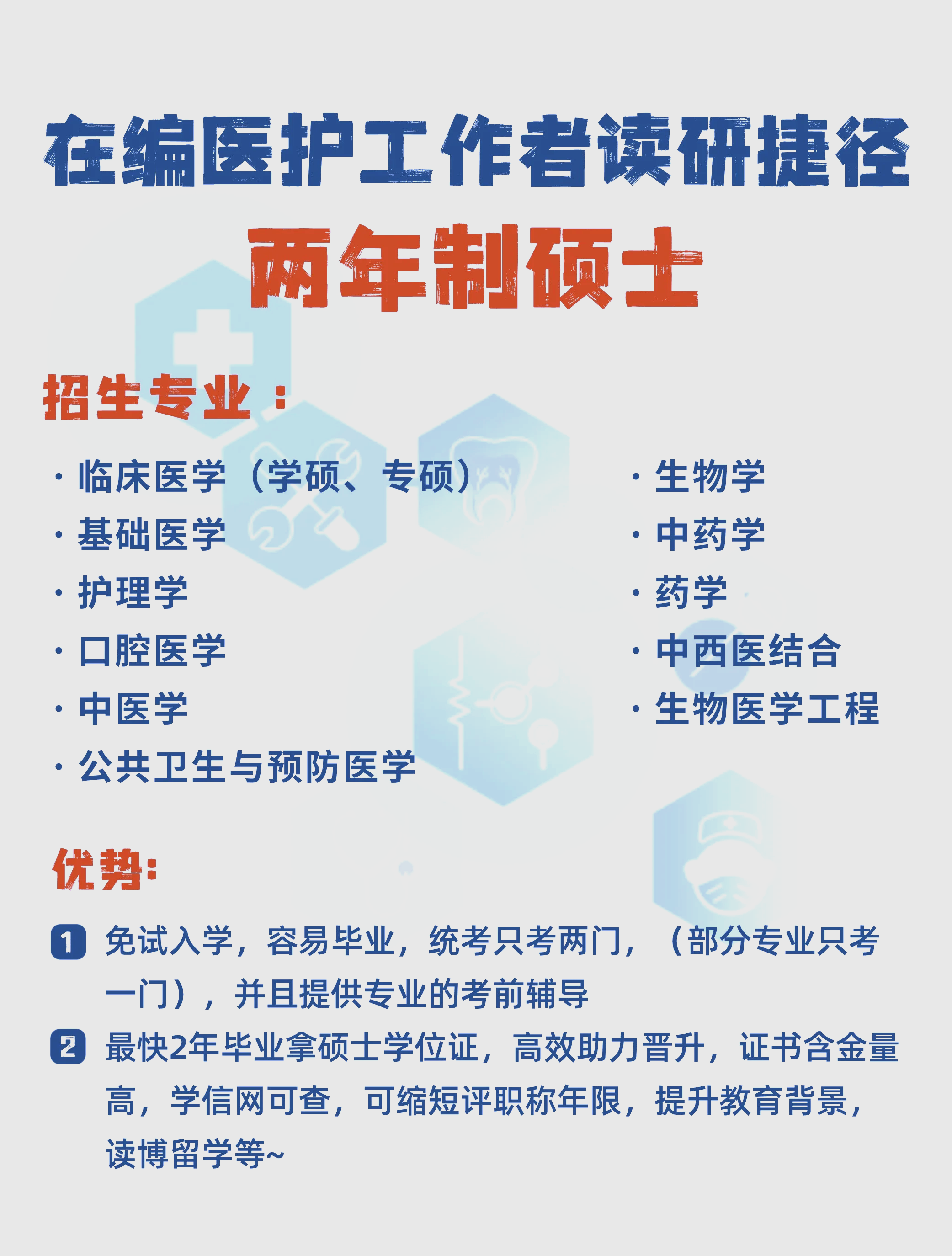 在编医护工作者读研捷径

两年制硕士

招生专业：

· 临床医学（学硕、专硕）
· 基础医学
· 护理学
· 口腔医学
· 中医学
· 公共卫生与预防医学

· 生物学
· 中药学
· 药学
· 中西医结合
· 生物医学工程

优势:

1 免试入学，容易毕业，统考只考两门，（部分专业只考一门），并且提供专业的考前辅导

2 最快2年毕业拿硕士学位证，高效助力晋升，证书含金量高，学信网可查，可缩短评职称年限，提升教育背景，读博留学等~